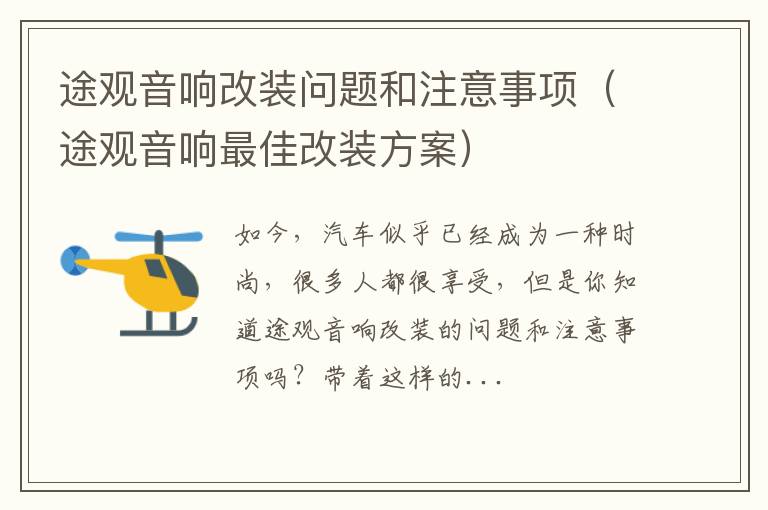 途观音响改装问题和注意事项（途观音响最佳改装方案）

如今，汽车似乎已经成为一种时尚，很多人都很享受，但是你知道途观音响改装的问题和注意事项吗？带着这样的...